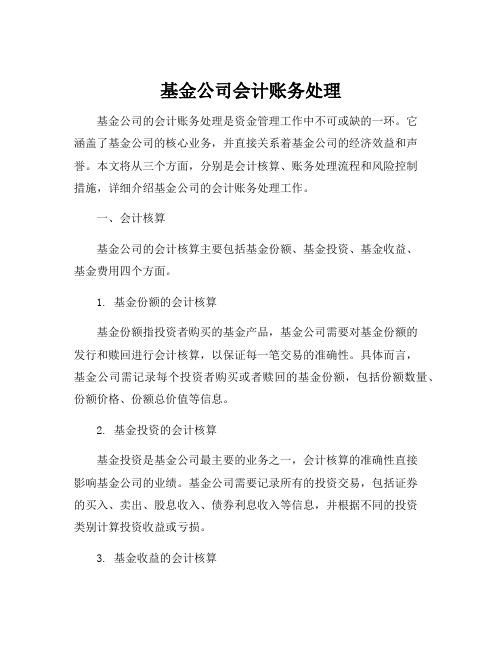 基金公司会计账务处理

基金公司的会计账务处理是资金管理工作中不可或缺的一环。它涵盖了基金公司的核心业务，并直接关系着基金公司的经济效益和声誉。本文将从三个方面，分别是会计核算、账务处理流程和风险控制措施，详细介绍基金公司的会计账务处理工作。

一、会计核算

基金公司的会计核算主要包括基金份额、基金投资、基金收益、基金费用四个方面。

1. 基金份额的会计核算

基金份额指投资者购买的基金产品，基金公司需要对基金份额的发行和赎回进行会计核算，以保证每一笔交易的准确性。具体而言，基金公司需记录每个投资者购买或者赎回的基金份额，包括份额数量、份额价格、份额总价值等信息。

2. 基金投资的会计核算

基金投资是基金公司最主要的业务之一，会计核算的准确性直接影响基金公司的业绩。基金公司需要记录所有的投资交易，包括证券的买入、卖出、股息收入、债券利息收入等信息，并根据不同的投资类别计算投资收益或亏损。

3. 基金收益的会计核算